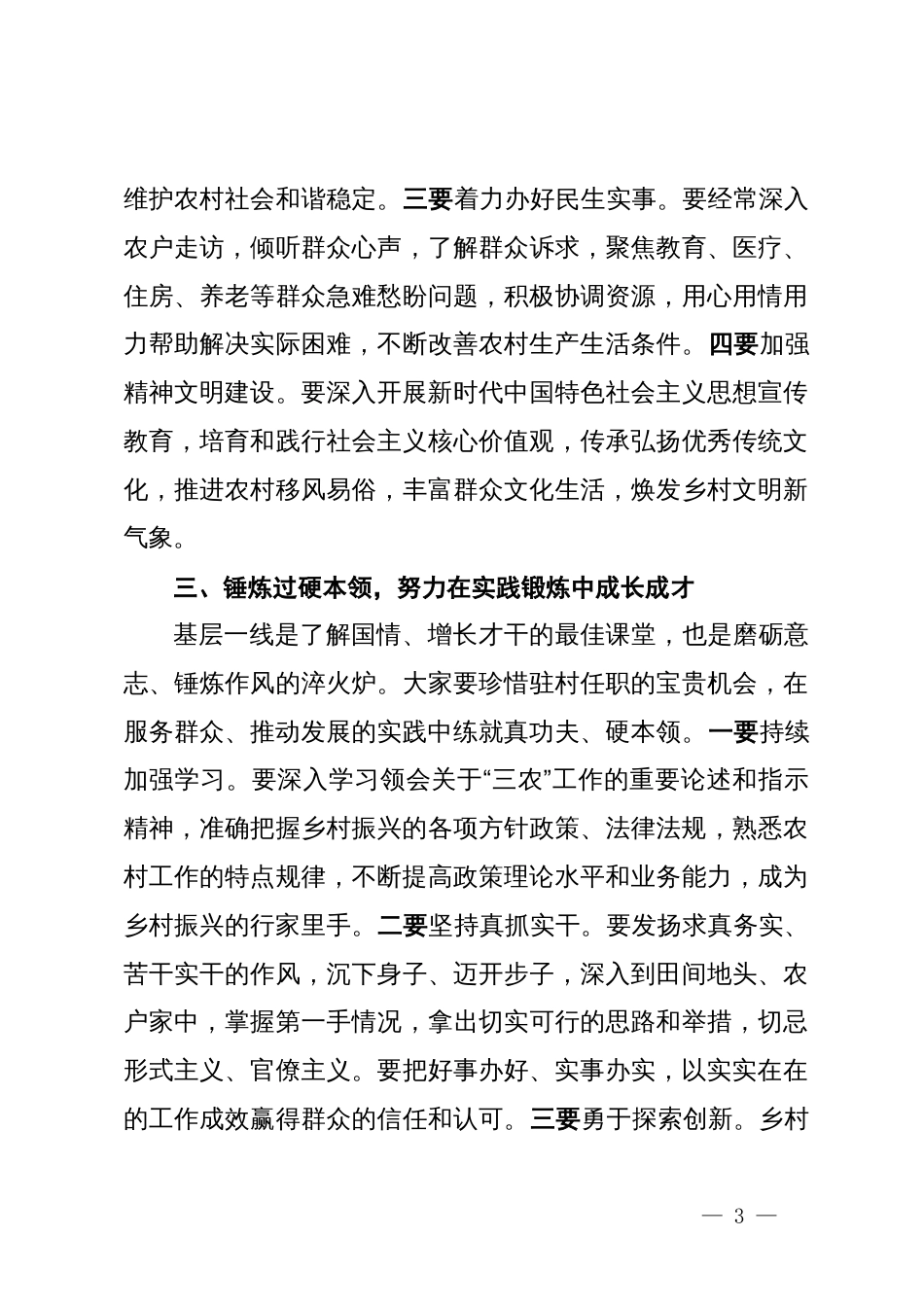 维护农村社会和谐稳定。三要着力办好民生实事。要经常深入农户走访，倾听群众心声，了解群众诉求，聚焦教育、医疗、住房、养老等群众急难愁盼问题，积极协调资源，用心用情用力帮助解决实际困难，不断改善农村生产生活条件。四要加强精神文明建设。要深入开展新时代中国特色社会主义思想宣传教育，培育和践行社会主义核心价值观，传承弘扬优秀传统文化，推进农村移风易俗，丰富群众文化生活，焕发乡村文明新气象。

三、锤炼过硬本领，努力在实践锻炼中成长成才

基层一线是了解国情、增长才干的最佳课堂，也是磨砺意志、锤炼作风的淬火炉。大家要珍惜驻村任职的宝贵机会，在服务群众、推动发展的实践中练就真功夫、硬本领。一要持续加强学习。要深入学习领会关于“三农”工作的重要论述和指示精神，准确把握乡村振兴的各项方针政策、法律法规，熟悉农村工作的特点规律，不断提高政策理论水平和业务能力，成为乡村振兴的行家里手。二要坚持真抓实干。要发扬求真务实、苦干实干的作风，沉下身子、迈开步子，深入到田间地头、农户家中，掌握第一手情况，拿出切实可行的思路和举措，切忌形式主义、官僚主义。要把好事办好、实事办实，以实实在在的工作成效赢得群众的信任和认可。三要勇于探索创新。乡村

— 3 —